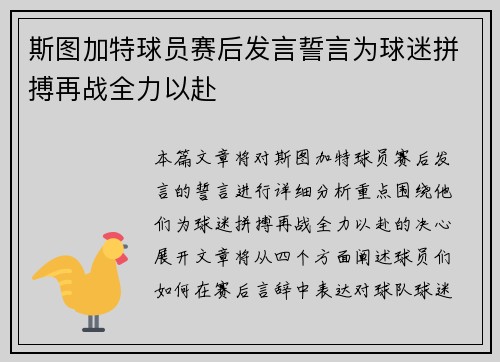 斯图加特球员赛后发言誓言为球迷拼搏再战全力以赴

本篇文章将对斯图加特球员赛后发言的誓言进行详细分析重点围绕他们为球迷拼搏再战全力以赴的决心展开文章将从四个方面阐述球员们如何在赛后言辞中表达对球队球迷